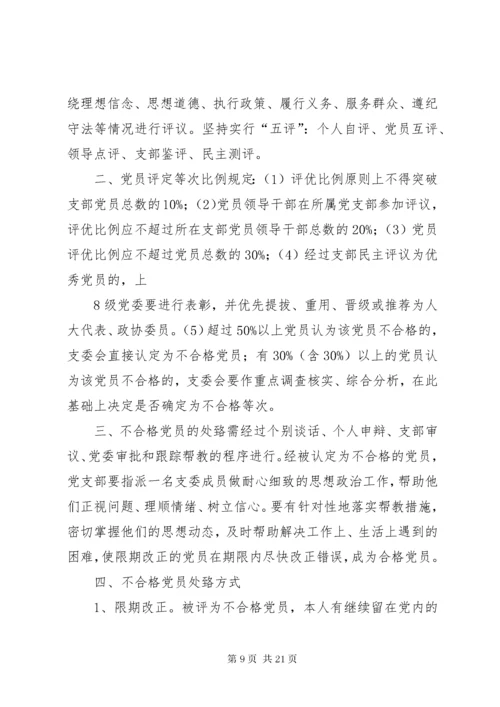 绕理想信念、思想道德、执行政策、履行义务、服务群众、遵纪守法等情况进行评议。坚持实行“五评”：个人自评、党员互评、领导点评、支部鉴评、民主测评。

二、党员评定等次比例规定：（1）评优比例原则上不得突破支部党员总数的10%；(2)党员领导干部在所属党支部参加评议，评优比例应不超过所在支部党员领导干部总数的20%；（3）党员评优比例应不超过党员总数的30%；（4）经过支部民主评议为优秀党员的，上

8级党委要进行表彰，并优先提拔、重用、晋级或推荐为人大代表、政协委员。（5）超过50%以上党员认为该党员不合格的，支委会直接认定为不合格党员；有30%（含30%）以上的党员认为该党员不合格的，支委会要作重点调查核实、综合分析，在此基础上决定是否确定为不合格等次。

三、不合格党员的处臵需经过个别谈话、个人申辩、支部审议、党委审批和跟踪帮教的程序进行。经被认定为不合格的党员，党支部要指派一名支委成员做耐心细致的思想政治工作，帮助他们正视问题、理顺情绪、树立信心。要有针对性地落实帮教措施，密切掌握他们的思想动态，及时帮助解决工作上、生活上遇到的困难，使限期改正的党员在期限内尽快改正错误，成为合格党员。

四、不合格党员处臵方式

1、限期改正。被评为不合格党员，本人有继续留在党内的

第9页 共21页